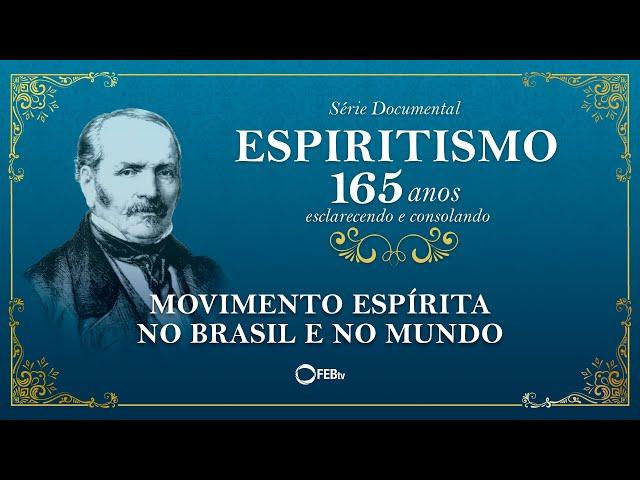 Série Documental

ESPIRITISMO

165 anos

esclarecendo e consolando

MOVIMENTO ESPÍRITA NO BRASIL E NO MUNDO

FEBtv